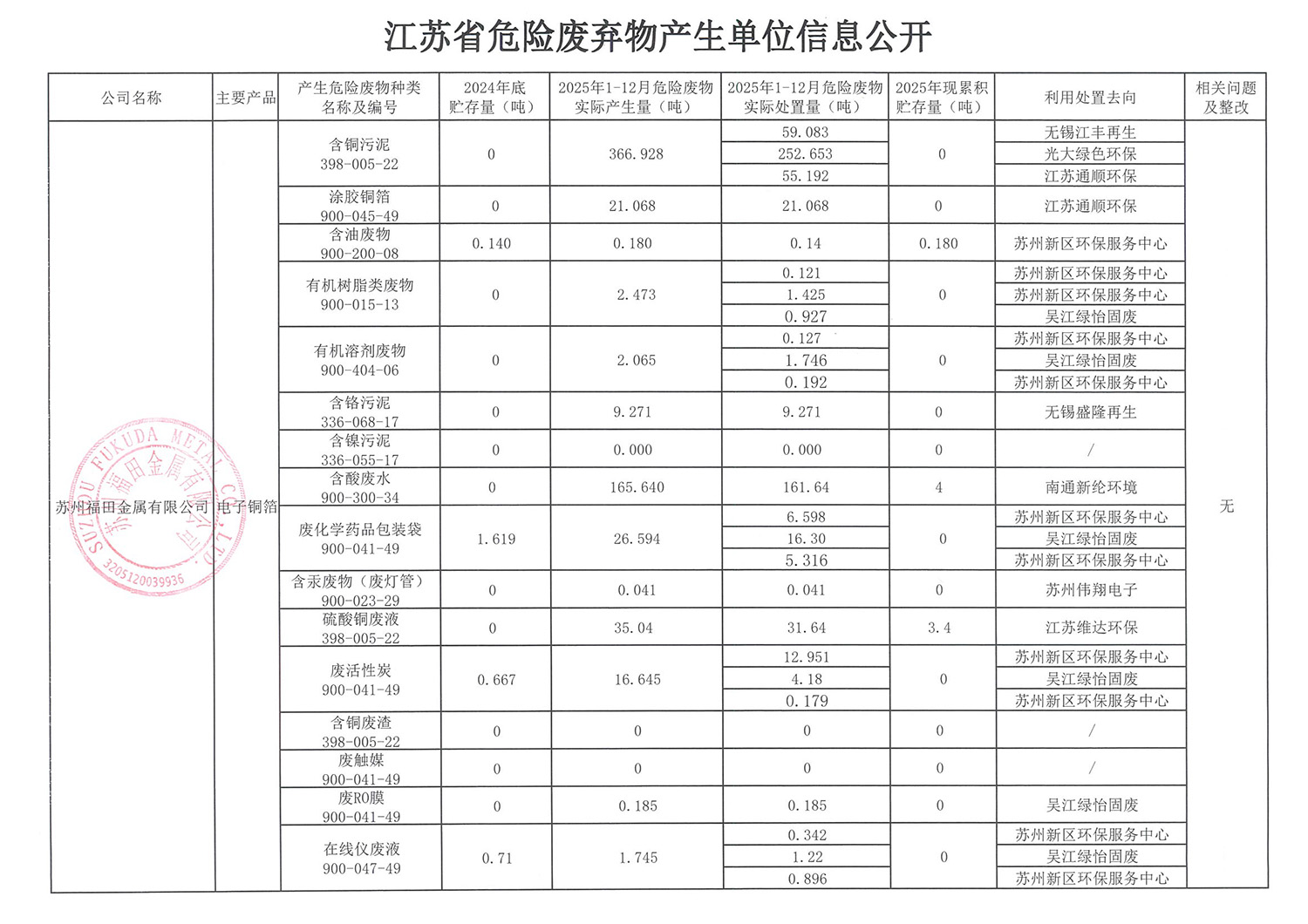 江苏省危险废弃物产生单位信息公开

| 公司名称 | 主要产品 | 产生危险废物种类名称及编号 | 2024年底贮存量（吨） | 2025年1-12月危险废物实际产生量（吨） | 2025年1-12月危险废物实际处置量（吨） | 2025年现累积贮存量（吨） | 利用处置去向 | 相关问题及整改 |
|---|---|---|---|---|---|---|---|---|
| 苏州福田金属有限公司 | 电子铜箔 | 含铜污泥 398-005-22 | 0 | 366.928 | 59.083 | 0 | 无锡江丰再生 | 无 |
| | | | | | 252.653 | | 光大绿色环保 | |
| | | | | | 55.192 | | 江苏通顺环保 | |
| | | 涂胶铜箔 900-045-49 | 0 | 21.068 | 21.068 | 0 | 江苏通顺环保 | |
| | | 含油废物 900-200-08 | 0.140 | 0.180 | 0.14 | 0.180 | 苏州新区环保服务中心 | |
| | | 有机树脂类废物 900-015-13 | 0 | 2.473 | 0.121 | 0 | 苏州新区环保服务中心 | |
| | | | | | 1.425 | | 苏州新区环保服务中心 | |
| | | | | | 0.927 | | 吴江绿怡固废 | |
| | | 有机溶剂废物 900-404-06 | 0 | 2.065 | 0.127 | 0 | 苏州新区环保服务中心 | |
| | | | | | 1.746 | | 吴江绿怡固废 | |
| | | | | | 0.192 | | 苏州新区环保服务中心 | |
| | | 含铬污泥 336-068-17 | 0 | 9.271 | 9.271 | 0 | 无锡盛隆再生 | |
| | | 含镍污泥 336-055-17 | 0 | 0.000 | 0.000 | 0 | / | |
| | | 含酸废水 900-300-34 | 0 | 165.640 | 161.64 | 4 | 南通新纶环境 | |
| | | 废化学药品包装袋 900-041-49 | 1.619 | 26.594 | 6.598 | 0 | 苏州新区环保服务中心 | |
| | | | | | 16.30 | | 吴江绿怡固废 | |
| | | | | | 5.316 | | 苏州新区环保服务中心 | |
| | | 含汞废物（废灯管） 900-023-29 | 0 | 0.041 | 0.041 | 0 | 苏州伟翔电子 | |
| | | 硫酸铜废液 398-005-22 | 0 | 35.04 | 31.64 | 3.4 | 江苏维达环保 | |
| | | 废活性炭 900-041-49 | 0.667 | 16.645 | 12.951 | 0 | 苏州新区环保服务中心 | |
| | | | | | 4.18 | | 吴江绿怡固废 | |
| | | | | | 0.179 | | 苏州新区环保服务中心 | |
| | | 含铜废渣 398-005-22 | 0 | 0 | 0 | 0 | / | |
| | | 废触媒 900-041-49 | 0 | 0 | 0 | 0 | / | |
| | | 废RO膜 900-041-49 | 0 | 0.185 | 0.185 | 0 | 吴江绿怡固废 | |
| | | 在线仪废液 900-047-49 | 0.71 | 1.745 | 0.342 | 0 | 苏州新区环保服务中心 | |
| | | | | | 1.22 | | 吴江绿怡固废 | |
| | | | | | 0.896 | | 苏州新区环保服务中心 | |

SUZHOU FUKUDA METAL CO., LTD. 苏州福田金属有限公司 3205120039936